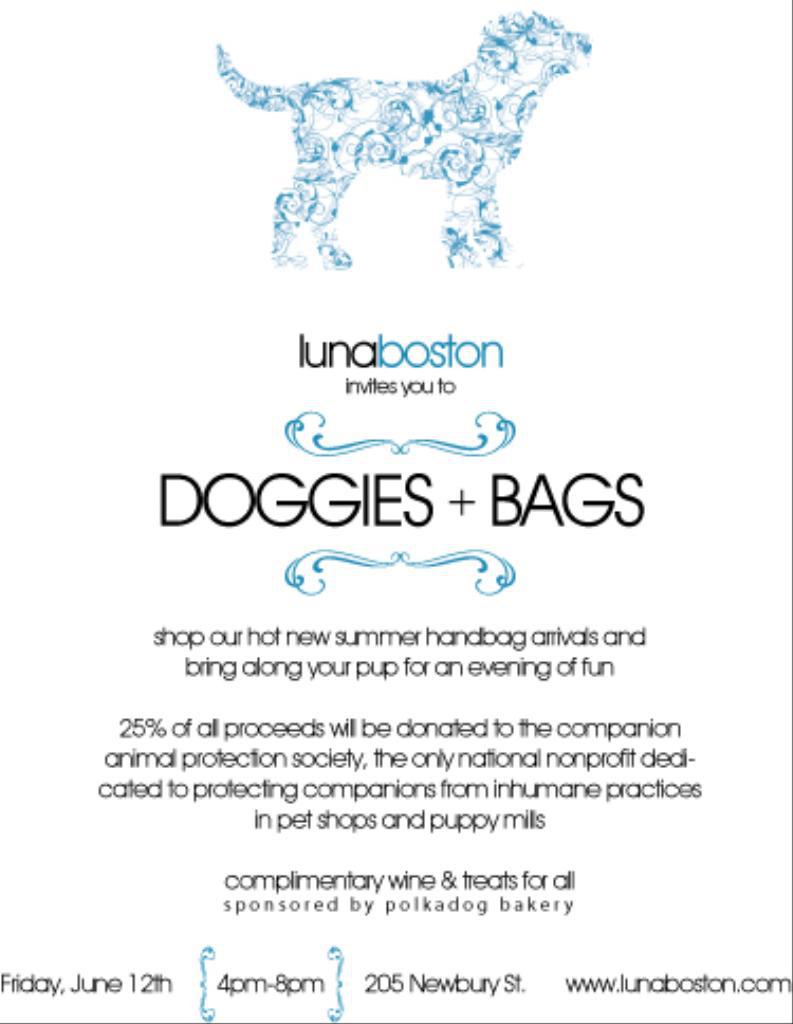 lunaboston
invites you to

DOGGIES + BAGS

shop our hot new summer handbag arrivals and bring along your pup for an evening of fun

25% of all proceeds will be donated to the companion animal protection society, the only national nonprofit dedicated to protecting companions from inhumane practices in pet shops and puppy mills

complimentary wine & treats for all
sponsored by polkadog bakery

Friday, June 12th 4pm-8pm 205 Newbury St. www.lunaboston.com